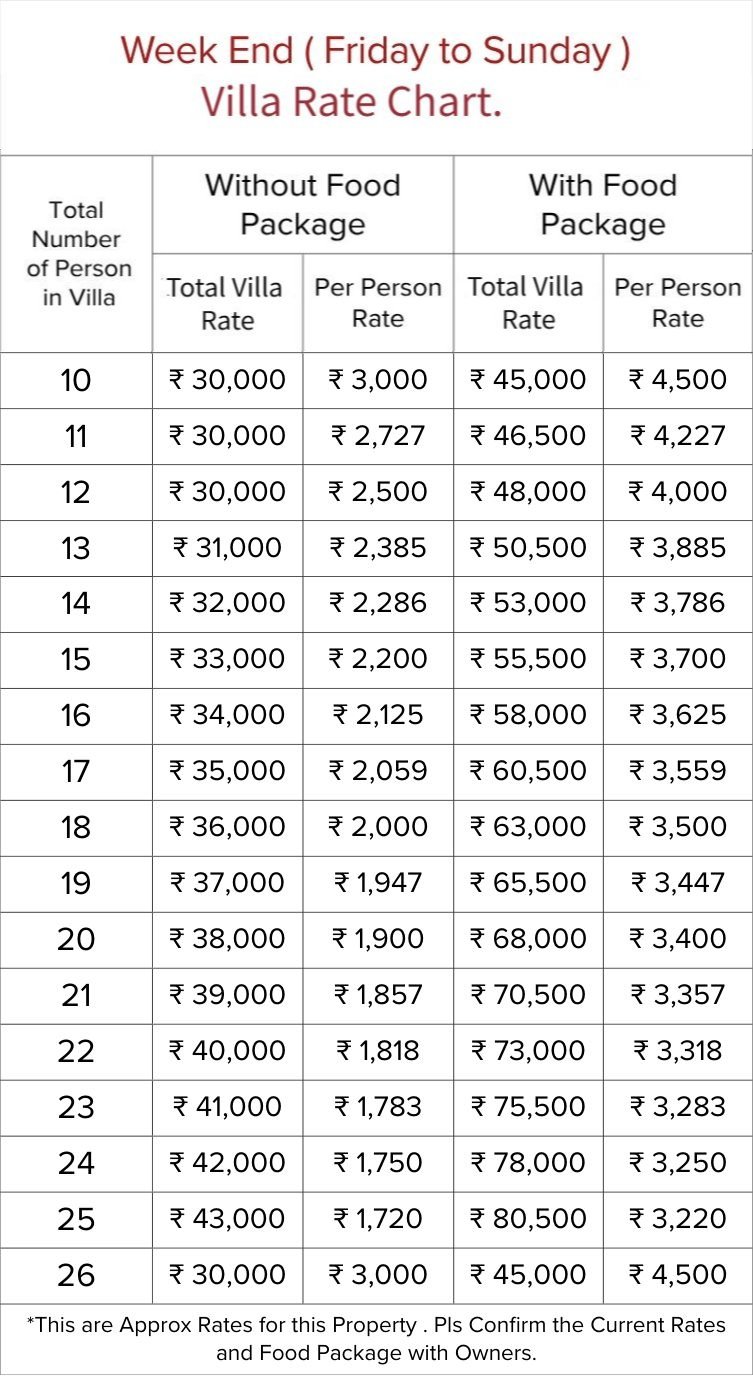 Week End ( Friday to Sunday )
Villa Rate Chart.

| Total Number of Person in Villa | Without Food Package: Total Villa Rate | Without Food Package: Per Person Rate | With Food Package: Total Villa Rate | With Food Package: Per Person Rate |
|---|---|---|---|---|
| 10 | ₹ 30,000 | ₹ 3,000 | ₹ 45,000 | ₹ 4,500 |
| 11 | ₹ 30,000 | ₹ 2,727 | ₹ 46,500 | ₹ 4,227 |
| 12 | ₹ 30,000 | ₹ 2,500 | ₹ 48,000 | ₹ 4,000 |
| 13 | ₹ 31,000 | ₹ 2,385 | ₹ 50,500 | ₹ 3,885 |
| 14 | ₹ 32,000 | ₹ 2,286 | ₹ 53,000 | ₹ 3,786 |
| 15 | ₹ 33,000 | ₹ 2,200 | ₹ 55,500 | ₹ 3,700 |
| 16 | ₹ 34,000 | ₹ 2,125 | ₹ 58,000 | ₹ 3,625 |
| 17 | ₹ 35,000 | ₹ 2,059 | ₹ 60,500 | ₹ 3,559 |
| 18 | ₹ 36,000 | ₹ 2,000 | ₹ 63,000 | ₹ 3,500 |
| 19 | ₹ 37,000 | ₹ 1,947 | ₹ 65,500 | ₹ 3,447 |
| 20 | ₹ 38,000 | ₹ 1,900 | ₹ 68,000 | ₹ 3,400 |
| 21 | ₹ 39,000 | ₹ 1,857 | ₹ 70,500 | ₹ 3,357 |
| 22 | ₹ 40,000 | ₹ 1,818 | ₹ 73,000 | ₹ 3,318 |
| 23 | ₹ 41,000 | ₹ 1,783 | ₹ 75,500 | ₹ 3,283 |
| 24 | ₹ 42,000 | ₹ 1,750 | ₹ 78,000 | ₹ 3,250 |
| 25 | ₹ 43,000 | ₹ 1,720 | ₹ 80,500 | ₹ 3,220 |
| 26 | ₹ 30,000 | ₹ 3,000 | ₹ 45,000 | ₹ 4,500 |

*This are Approx Rates for this Property . Pls Confirm the Current Rates and Food Package with Owners.